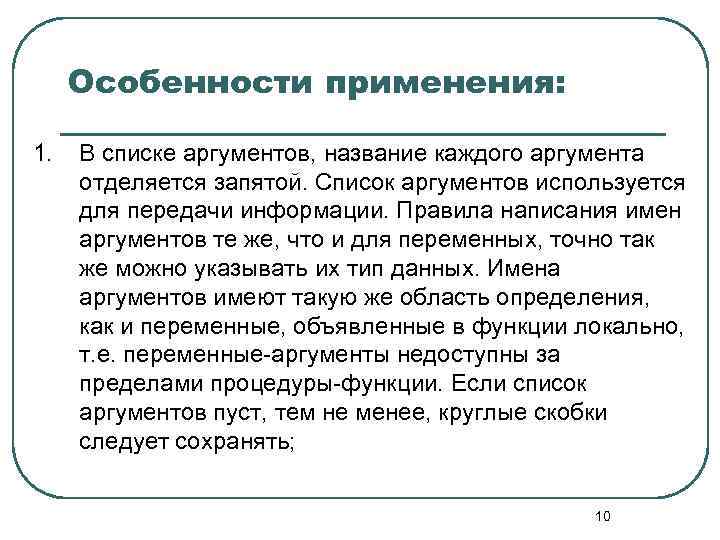 Особенности применения:

1. В списке аргументов, название каждого аргумента отделяется запятой. Список аргументов используется для передачи информации. Правила написания имен аргументов те же, что и для переменных, точно так же можно указывать их тип данных. Имена аргументов имеют такую же область определения, как и переменные, объявленные в функции локально, т.е. переменные-аргументы недоступны за пределами процедуры-функции. Если список аргументов пуст, тем не менее, круглые скобки следует сохранять;

10